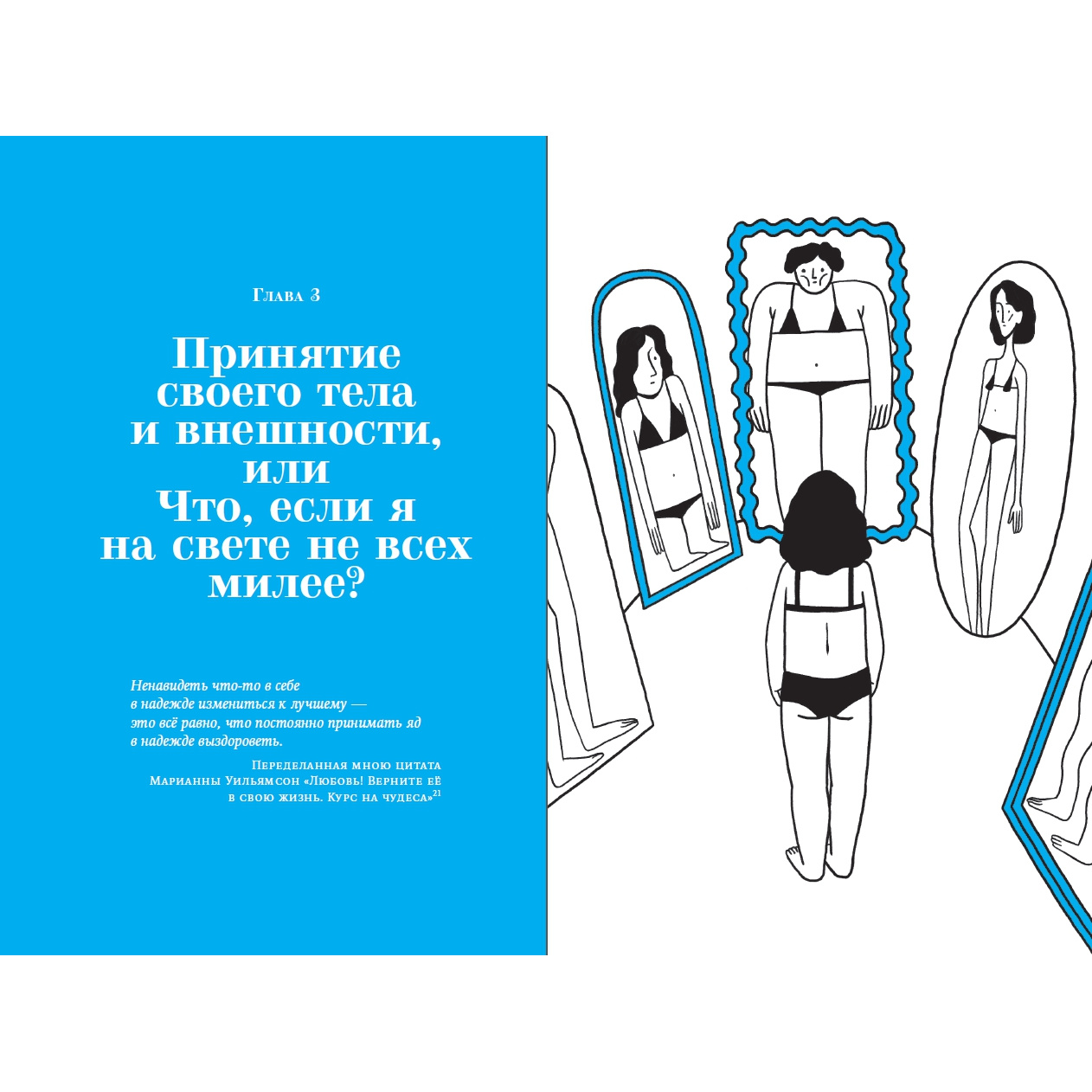 Глава 3

Принятие своего тела и внешности, или Что, если я на свете не всех милее?

Ненавидеть что-то в себе в надежде измениться к лучшему — это всё равно, что постоянно принимать яд в надежде выздороветь.

Переделанная мною цитата Марианны Уильямсон «Любовь! Верните её в свою жизнь. Курс на чудеса»$^{21}$